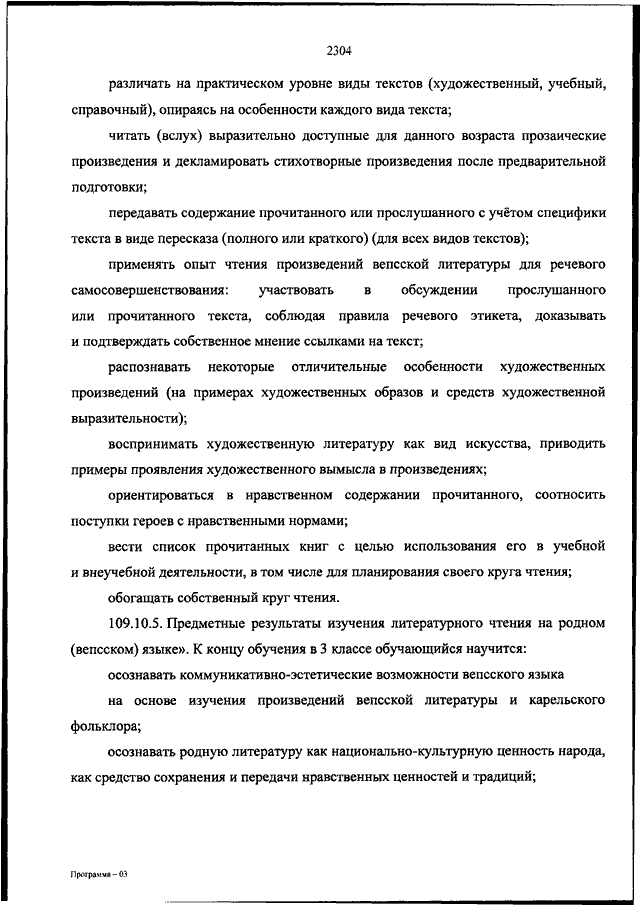 2304

различать на практическом уровне виды текстов (художественный, учебный, справочный), опираясь на особенности каждого вида текста;

читать (вслух) выразительно доступные для данного возраста прозаические произведения и декламировать стихотворные произведения после предварительной подготовки;

передавать содержание прочитанного или прослушанного с учётом специфики текста в виде пересказа (полного или краткого) (для всех видов текстов);

применять опыт чтения произведений вепсской литературы для речевого самосовершенствования: участвовать в обсуждении прослушанного или прочитанного текста, соблюдая правила речевого этикета, доказывать и подтверждать собственное мнение ссылками на текст;

распознавать некоторые отличительные особенности художественных произведений (на примерах художественных образов и средств художественной выразительности);

воспринимать художественную литературу как вид искусства, приводить примеры проявления художественного вымысла в произведениях;

ориентироваться в нравственном содержании прочитанного, соотносить поступки героев с нравственными нормами;

вести список прочитанных книг с целью использования его в учебной и внеучебной деятельности, в том числе для планирования своего круга чтения;

обогащать собственный круг чтения.

109.10.5. Предметные результаты изучения литературного чтения на родном (вепсском) языке». К концу обучения в 3 классе обучающийся научится:

осознавать коммуникативно-эстетические возможности вепсского языка на основе изучения произведений вепсской литературы и карельского фольклора;

осознавать родную литературу как национально-культурную ценность народа, как средство сохранения и передачи нравственных ценностей и традиций;

Программа – 03